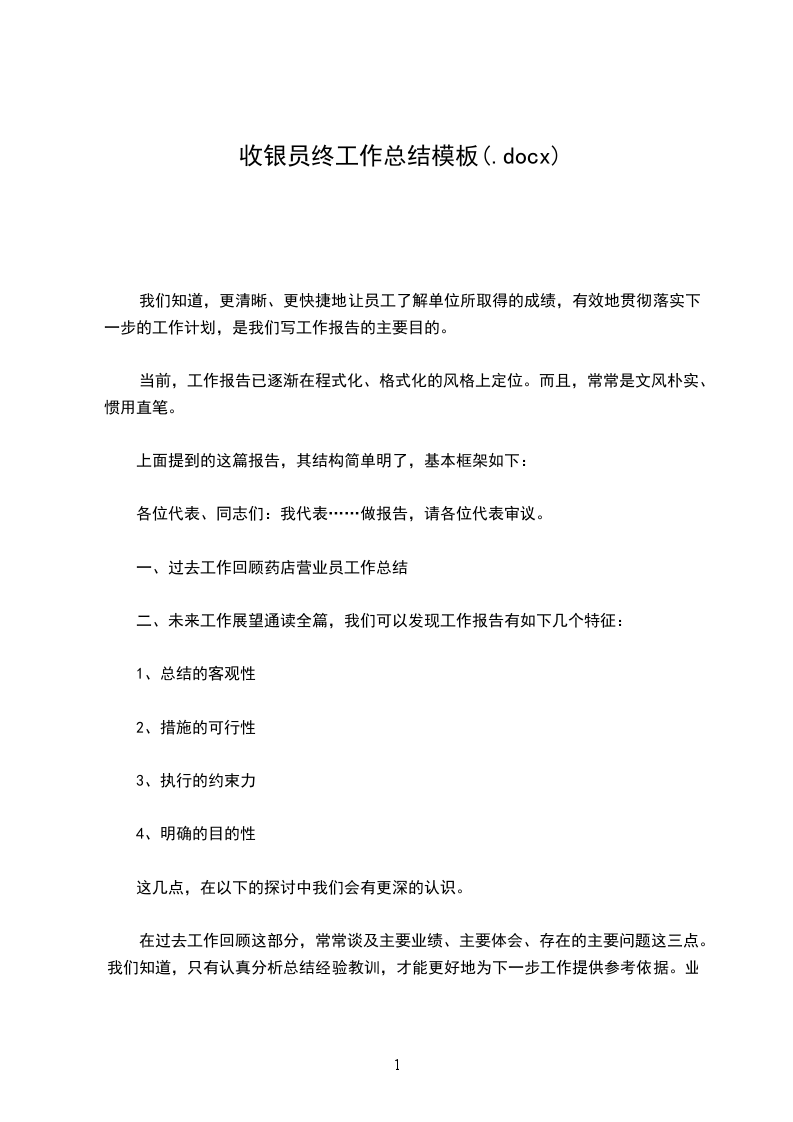 收银员终工作总结模板(.docx)

我们知道，更清晰、更快捷地让员工了解单位所取得的成绩，有效地贯彻落实下一步的工作计划，是我们写工作报告的主要目的。

当前，工作报告已逐渐在程式化、格式化的风格上定位。而且，常常是文风朴实、惯用直笔。

上面提到的这篇报告，其结构简单明了，基本框架如下：

各位代表、同志们：我代表……做报告，请各位代表审议。

一、过去工作回顾药店营业员工作总结

二、未来工作展望通读全篇，我们可以发现工作报告有如下几个特征：

1、总结的客观性

2、措施的可行性

3、执行的约束力

4、明确的目的性

这几点，在以下的探讨中我们会有更深的认识。

在过去工作回顾这部分，常常谈及主要业绩、主要体会、存在的主要问题这三点。我们知道，只有认真分析总结经验教训，才能更好地为下一步工作提供参考依据。业

1